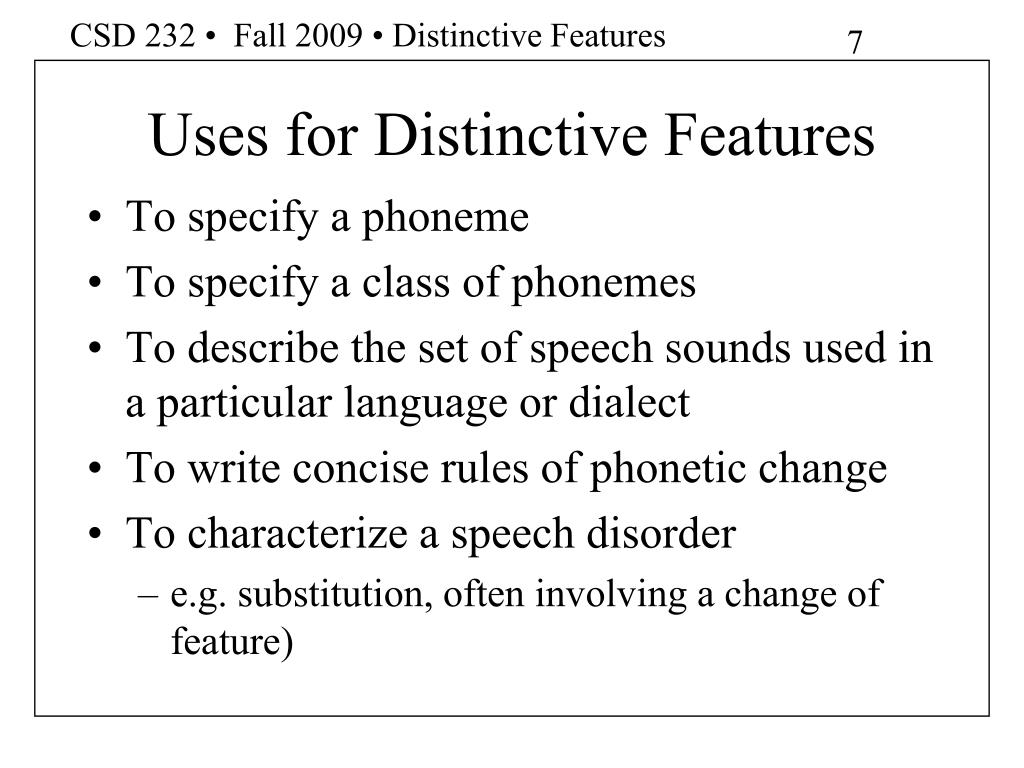 CSD 232 • Fall 2009 • Distinctive Features

7

Uses for Distinctive Features

• To specify a phoneme
• To specify a class of phonemes
• To describe the set of speech sounds used in a particular language or dialect
• To write concise rules of phonetic change
• To characterize a speech disorder
– e.g. substitution, often involving a change of feature)